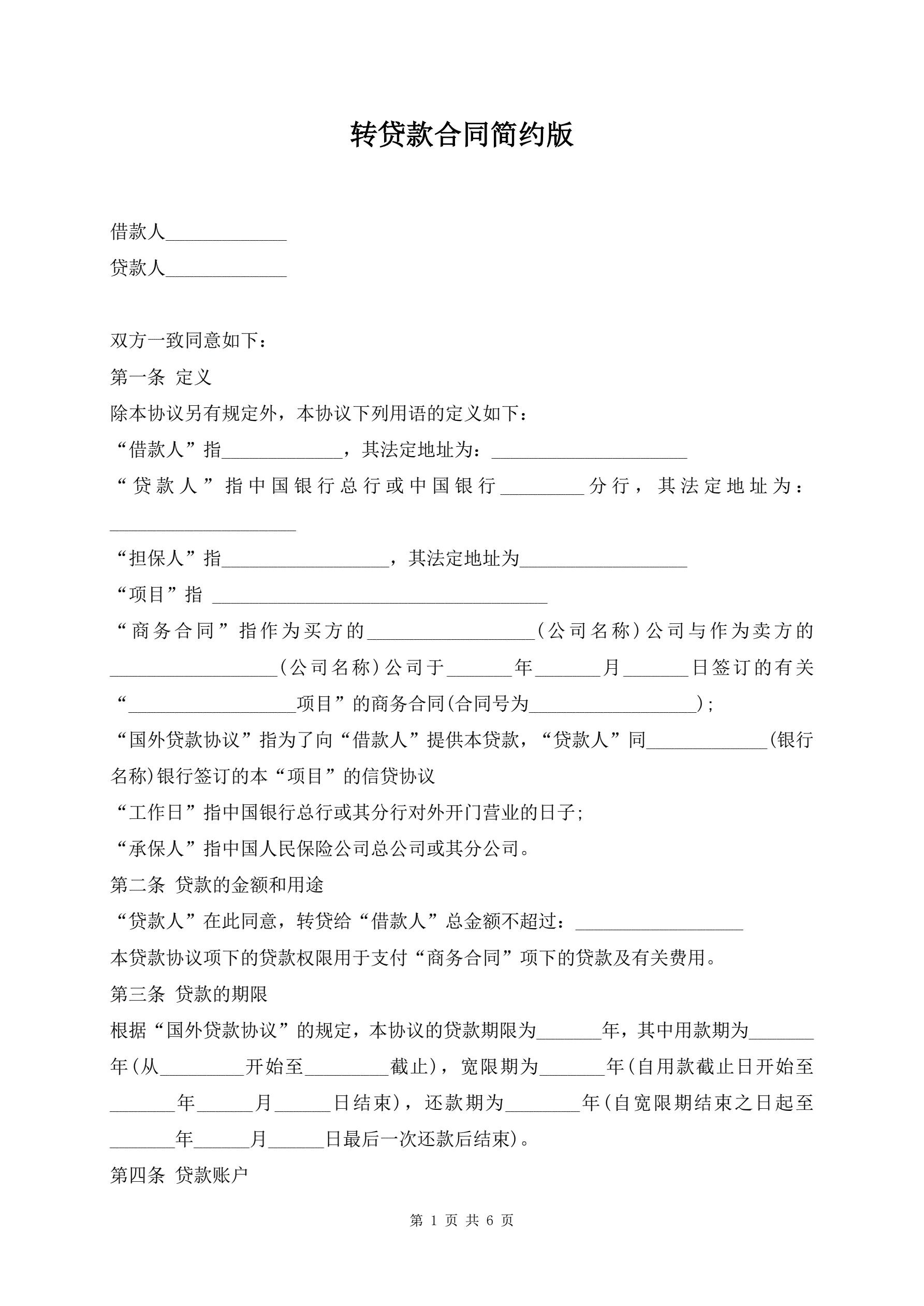 转贷款合同简约版

借款人_____________

贷款人_____________

双方一致同意如下：

第一条 定义

除本协议另有规定外，本协议下列用语的定义如下：

“借款人”指_____________，其法定地址为：_____________________

“贷款人”指中国银行总行或中国银行_________分行，其法定地址为：____________________

“担保人”指__________________，其法定地址为__________________

“项目”指 ____________________________________

“商务合同”指作为买方的__________________(公司名称)公司与作为卖方的__________________(公司名称)公司于_______年_______月_______日签订的有关“__________________项目”的商务合同(合同号为__________________)；

“国外贷款协议”指为了向“借款人”提供本贷款，“贷款人”同_____________(银行名称)银行签订的本“项目”的信贷协议

“工作日”指中国银行总行或其分行对外开门营业的日子;

“承保人”指中国人民保险公司总公司或其分公司。

第二条 贷款的金额和用途

“贷款人”在此同意，转贷给“借款人”总金额不超过：__________________

本贷款协议项下的贷款权限用于支付“商务合同”项下的贷款及有关费用。

第三条 贷款的期限

根据“国外贷款协议”的规定，本协议的贷款期限为_______年，其中用款期为_______年(从_________开始至_________截止)，宽限期为_______年(自用款截止日开始至_______年______月______日结束)，还款期为________年(自宽限期结束之日起至_______年______月______日最后一次还款后结束)。

第四条 贷款账户

第 1 页 共 6 页